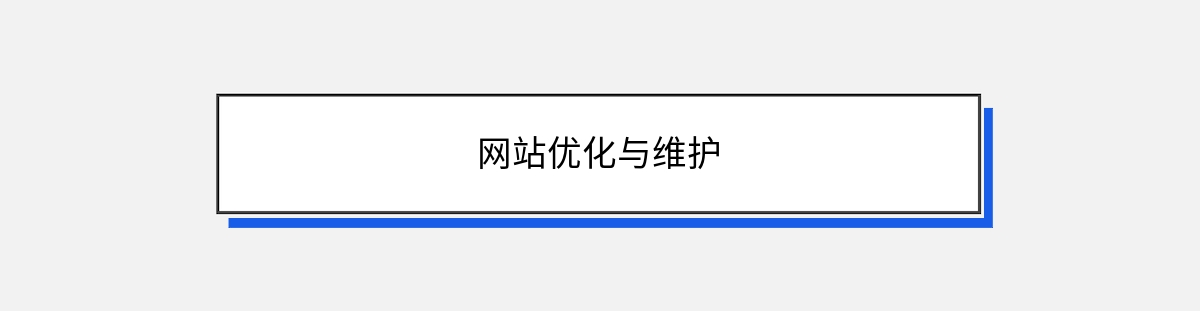 网站优化与维护